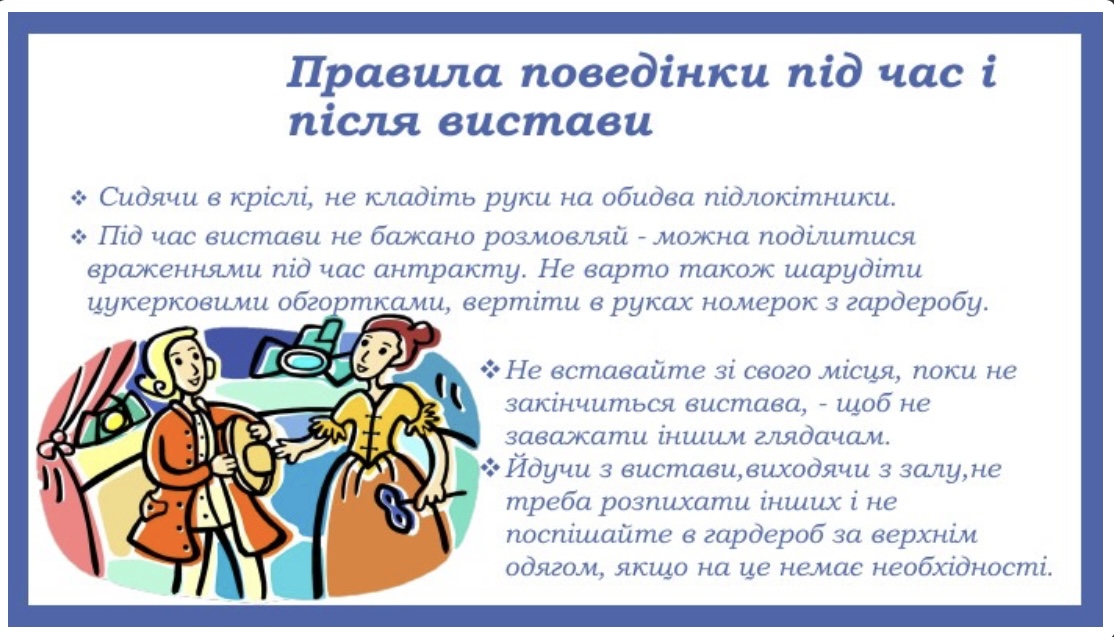 Правила поведінки під час і після вистави

❖ Сидячи в кріслі, не кладіть руки на обидва підлокітники.

❖ Під час вистави не бажано розмовляй - можна поділитися враженнями під час антракту. Не варто також шарудіти цукерковими обгортками, вертіти в руках номерок з гардеробу.

❖ Не вставайте зі свого місця, поки не закінчиться вистава, - щоб не заважати іншим глядачам.

❖ Йдучи з вистави,виходячи з залу,не треба розпихати інших і не поспішайте в гардероб за верхнім одягом, якщо на це немає необхідності.